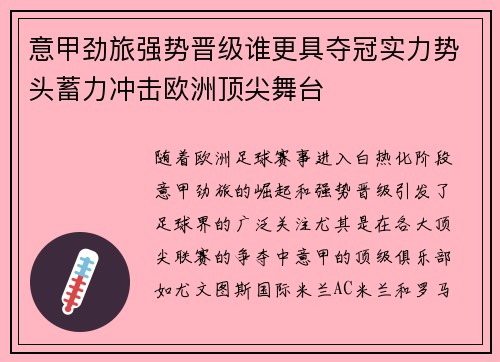 意甲劲旅强势晋级谁更具夺冠实力势头蓄力冲击欧洲顶尖舞台

随着欧洲足球赛事进入白热化阶段意甲劲旅的崛起和强势晋级引发了足球界的广泛关注尤其是在各大顶尖联赛的争夺中意甲的顶级俱乐部如尤文图斯国际米兰AC米兰和罗马